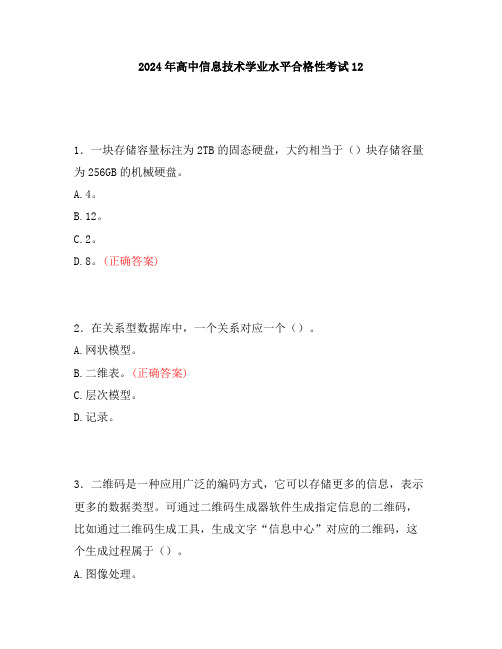 2024年高中信息技术学业水平合格性考试12

1．一块存储容量标注为2TB的固态硬盘，大约相当于（）块存储容量为256GB的机械硬盘。

A.4。

B.12。

C.2。

D.8。(正确答案)

2．在关系型数据库中，一个关系对应一个（）。

A.网状模型。

B.二维表。(正确答案)

C.层次模型。

D.记录。

3．二维码是一种应用广泛的编码方式，它可以存储更多的信息，表示更多的数据类型。可通过二维码生成器软件生成指定信息的二维码，比如通过二维码生成工具，生成文字“信息中心”对应的二维码，这个生成过程属于（）。

A.图像处理。